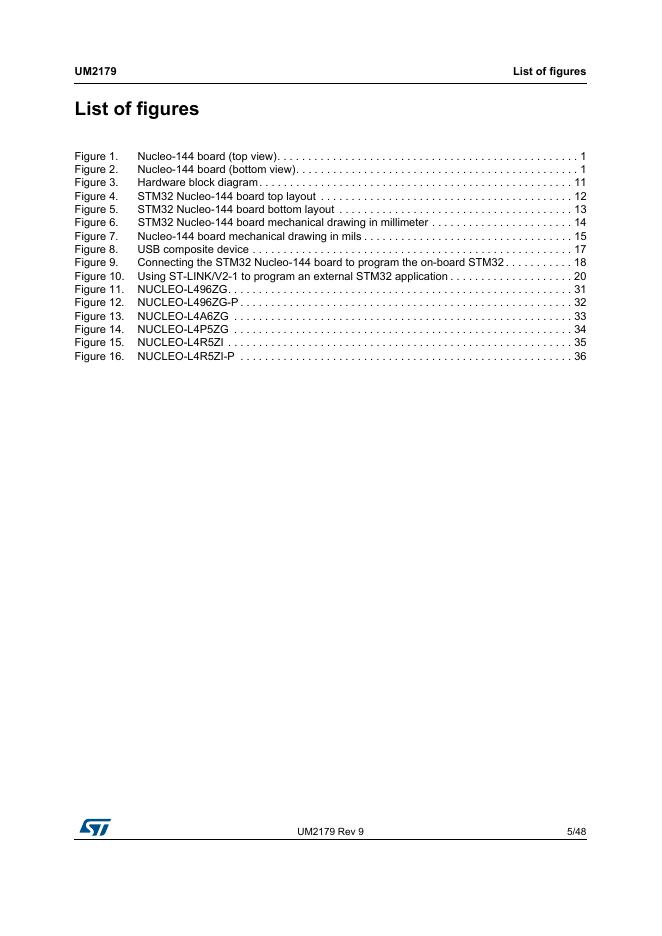 UM2179 List of figures

List of figures

Figure 1. Nucleo-144 board (top view). . . . . . . . . . . . . . . . . . . . . . . . . . . . . . . . . . . . . . . . . . . . . . . . . 1
Figure 2. Nucleo-144 board (bottom view). . . . . . . . . . . . . . . . . . . . . . . . . . . . . . . . . . . . . . . . . . . . . . 1
Figure 3. Hardware block diagram. . . . . . . . . . . . . . . . . . . . . . . . . . . . . . . . . . . . . . . . . . . . . . . . . . . 11
Figure 4. STM32 Nucleo-144 board top layout . . . . . . . . . . . . . . . . . . . . . . . . . . . . . . . . . . . . . . . . . 12
Figure 5. STM32 Nucleo-144 board bottom layout . . . . . . . . . . . . . . . . . . . . . . . . . . . . . . . . . . . . . . 13
Figure 6. STM32 Nucleo-144 board mechanical drawing in millimeter . . . . . . . . . . . . . . . . . . . . . . . 14
Figure 7. Nucleo-144 board mechanical drawing in mils . . . . . . . . . . . . . . . . . . . . . . . . . . . . . . . . . . 15
Figure 8. USB composite device . . . . . . . . . . . . . . . . . . . . . . . . . . . . . . . . . . . . . . . . . . . . . . . . . . . . 17
Figure 9. Connecting the STM32 Nucleo-144 board to program the on-board STM32 . . . . . . . . . . . 18
Figure 10. Using ST-LINK/V2-1 to program an external STM32 application . . . . . . . . . . . . . . . . . . . . 20
Figure 11. NUCLEO-L496ZG. . . . . . . . . . . . . . . . . . . . . . . . . . . . . . . . . . . . . . . . . . . . . . . . . . . . . . . . 31
Figure 12. NUCLEO-L496ZG-P . . . . . . . . . . . . . . . . . . . . . . . . . . . . . . . . . . . . . . . . . . . . . . . . . . . . . . 32
Figure 13. NUCLEO-L4A6ZG . . . . . . . . . . . . . . . . . . . . . . . . . . . . . . . . . . . . . . . . . . . . . . . . . . . . . . . 33
Figure 14. NUCLEO-L4P5ZG . . . . . . . . . . . . . . . . . . . . . . . . . . . . . . . . . . . . . . . . . . . . . . . . . . . . . . . 34
Figure 15. NUCLEO-L4R5ZI . . . . . . . . . . . . . . . . . . . . . . . . . . . . . . . . . . . . . . . . . . . . . . . . . . . . . . . . 35
Figure 16. NUCLEO-L4R5ZI-P . . . . . . . . . . . . . . . . . . . . . . . . . . . . . . . . . . . . . . . . . . . . . . . . . . . . . . 36

UM2179 Rev 9 5/48